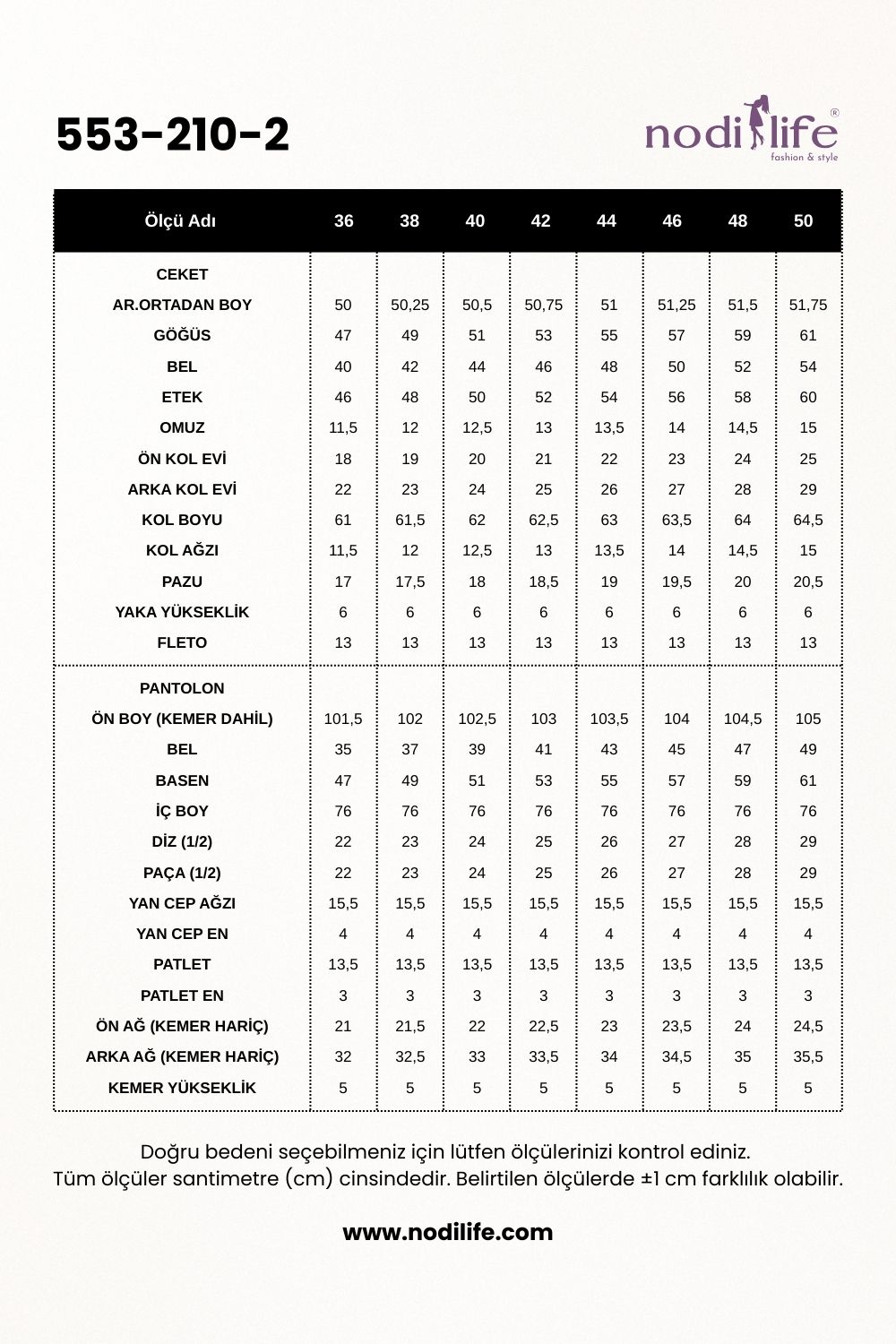 553-210-2

nodilife®
fashion & style

| Ölçü Adı | 36 | 38 | 40 | 42 | 44 | 46 | 48 | 50 |
|---|---|---|---|---|---|---|---|---|
| CEKET | | | | | | | | |
| AR.ORTADAN BOY | 50 | 50,25 | 50,5 | 50,75 | 51 | 51,25 | 51,5 | 51,75 |
| GÖĞÜS | 47 | 49 | 51 | 53 | 55 | 57 | 59 | 61 |
| BEL | 40 | 42 | 44 | 46 | 48 | 50 | 52 | 54 |
| ETEK | 46 | 48 | 50 | 52 | 54 | 56 | 58 | 60 |
| OMUZ | 11,5 | 12 | 12,5 | 13 | 13,5 | 14 | 14,5 | 15 |
| ÖN KOL EVİ | 18 | 19 | 20 | 21 | 22 | 23 | 24 | 25 |
| ARKA KOL EVİ | 22 | 23 | 24 | 25 | 26 | 27 | 28 | 29 |
| KOL BOYU | 61 | 61,5 | 62 | 62,5 | 63 | 63,5 | 64 | 64,5 |
| KOL AĞZI | 11,5 | 12 | 12,5 | 13 | 13,5 | 14 | 14,5 | 15 |
| PAZU | 17 | 17,5 | 18 | 18,5 | 19 | 19,5 | 20 | 20,5 |
| YAKA YÜKSEKLİK | 6 | 6 | 6 | 6 | 6 | 6 | 6 | 6 |
| FLETO | 13 | 13 | 13 | 13 | 13 | 13 | 13 | 13 |
| PANTOLON | | | | | | | | |
| ÖN BOY (KEMER DAHİL) | 101,5 | 102 | 102,5 | 103 | 103,5 | 104 | 104,5 | 105 |
| BEL | 35 | 37 | 39 | 41 | 43 | 45 | 47 | 49 |
| BASEN | 47 | 49 | 51 | 53 | 55 | 57 | 59 | 61 |
| İÇ BOY | 76 | 76 | 76 | 76 | 76 | 76 | 76 | 76 |
| DİZ (1/2) | 22 | 23 | 24 | 25 | 26 | 27 | 28 | 29 |
| PAÇA (1/2) | 22 | 23 | 24 | 25 | 26 | 27 | 28 | 29 |
| YAN CEP AĞZI | 15,5 | 15,5 | 15,5 | 15,5 | 15,5 | 15,5 | 15,5 | 15,5 |
| YAN CEP EN | 4 | 4 | 4 | 4 | 4 | 4 | 4 | 4 |
| PATLET | 13,5 | 13,5 | 13,5 | 13,5 | 13,5 | 13,5 | 13,5 | 13,5 |
| PATLET EN | 3 | 3 | 3 | 3 | 3 | 3 | 3 | 3 |
| ÖN AĞ (KEMER HARİÇ) | 21 | 21,5 | 22 | 22,5 | 23 | 23,5 | 24 | 24,5 |
| ARKA AĞ (KEMER HARİÇ) | 32 | 32,5 | 33 | 33,5 | 34 | 34,5 | 35 | 35,5 |
| KEMER YÜKSEKLİK | 5 | 5 | 5 | 5 | 5 | 5 | 5 | 5 |

Doğru bedeni seçebilmeniz için lütfen ölçülerinizi kontrol ediniz.
Tüm ölçüler santimetre (cm) cinsindedir. Belirtilen ölçülerde ±1 cm farklılık olabilir.

www.nodilife.com